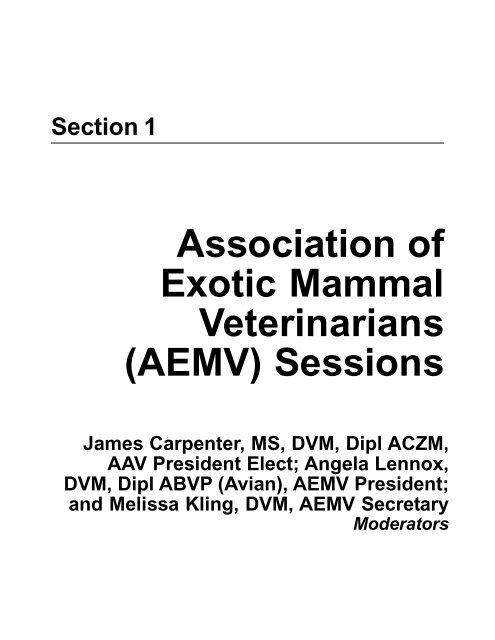 Section 1

Association of Exotic Mammal Veterinarians (AEMV) Sessions

James Carpenter, MS, DVM, Dipl ACZM, AAV President Elect; Angela Lennox, DVM, Dipl ABVP (Avian), AEMV President; and Melissa Kling, DVM, AEMV Secretary
Moderators